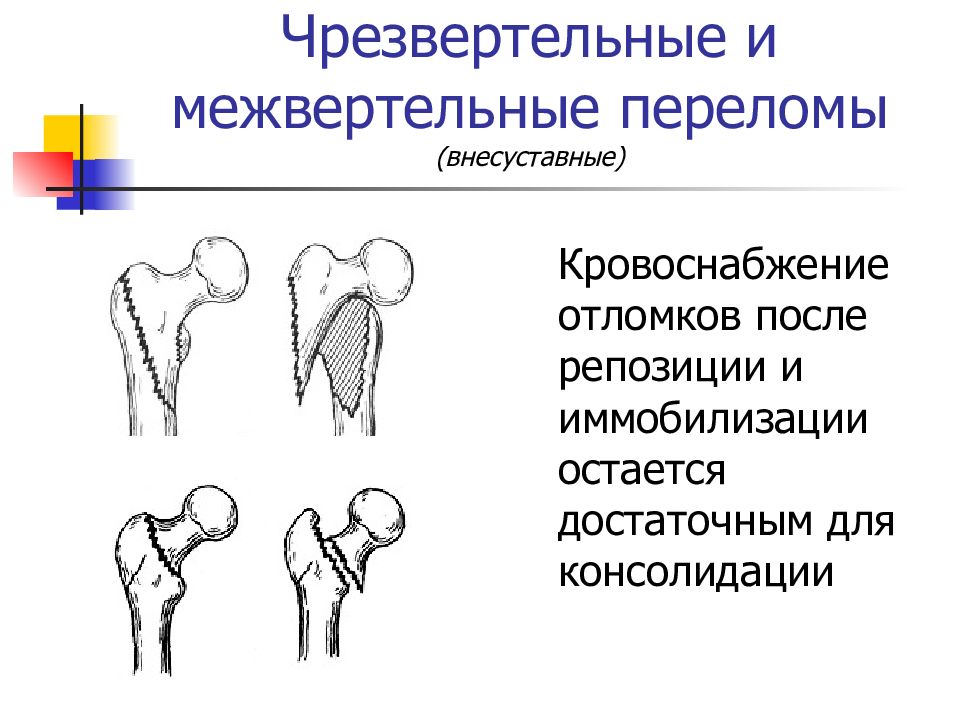 Чрезвертельные и межвертельные переломы
(внесуставные)

Кровоснабжение отломков после репозиции и иммобилизации остается достаточным для консолидации